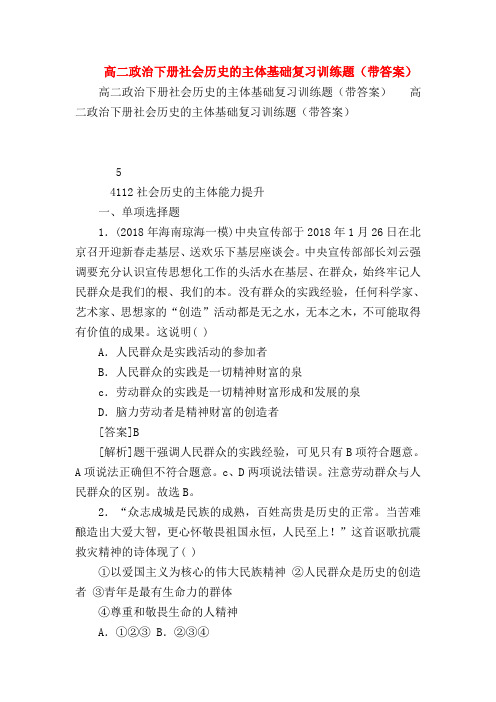 高二政治下册社会历史的主体基础复习训练题（带答案）

高二政治下册社会历史的主体基础复习训练题（带答案） 高二政治下册社会历史的主体基础复习训练题（带答案）

5

4112 社会历史的主体能力提升

一、单项选择题

1．(2018 年海南琼海一模)中央宣传部于 2018 年 1 月 26 日在北京召开迎新春走基层、送欢乐下基层座谈会。中央宣传部部长刘云强调要充分认识宣传思想化工作的头活水在基层、在群众，始终牢记人民群众是我们的根、我们的本。没有群众的实践经验，任何科学家、艺术家、思想家的“创造”活动都是无之水，无本之木，不可能取得有价值的成果。这说明( )

A．人民群众是实践活动的参加者

B．人民群众的实践是一切精神财富的泉

c．劳动群众的实践是一切精神财富形成和发展的泉

D．脑力劳动者是精神财富的创造者

[答案]B

[解析]题干强调人民群众的实践经验，可见只有 B 项符合题意。A 项说法正确但不符合题意。c、D 两项说法错误。注意劳动群众与人民群众的区别。故选 B。

2．“众志成城是民族的成熟，百姓高贵是历史的正常。当苦难酿造出大爱大智，更心怀敬畏祖国永恒，人民至上！”这首讴歌抗震救灾精神的诗体现了( )

①以爱国主义为核心的伟大民族精神 ②人民群众是历史的创造者 ③青年是最有生命力的群体

④尊重和敬畏生命的人精神

A．①②③ B．②③④